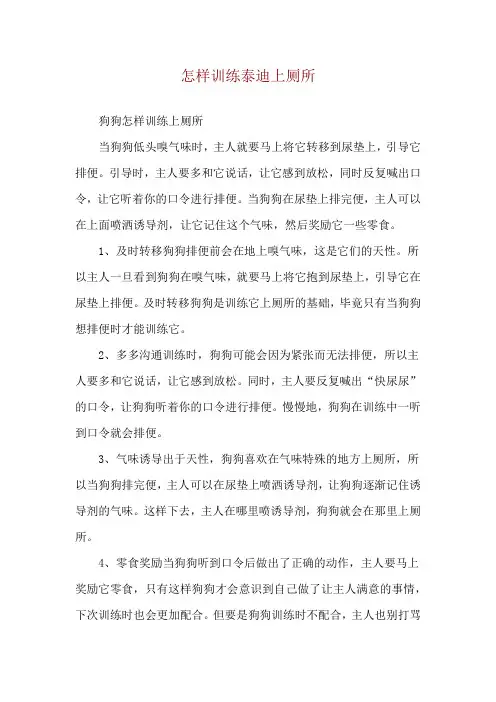 怎样训练泰迪上厕所

狗狗怎样训练上厕所

当狗狗低头嗅气味时，主人就要马上将它转移到尿垫上，引导它排便。引导时，主人要多和它说话，让它感到放松，同时反复喊出口令，让它听着你的口令进行排便。当狗狗在尿垫上排完便，主人可以在上面喷洒诱导剂，让它记住这个气味，然后奖励它一些零食。

1、及时转移狗狗排便前会在地上嗅气味，这是它们的天性。所以主人一旦看到狗狗在嗅气味，就要马上将它抱到尿垫上，引导它在尿垫上排便。及时转移狗狗是训练它上厕所的基础，毕竟只有当狗狗想排便时才能训练它。

2、多多沟通训练时，狗狗可能会因为紧张而无法排便，所以主人要多和它说话，让它感到放松。同时，主人要反复喊出“快尿尿”的口令，让狗狗听着你的口令进行排便。慢慢地，狗狗在训练中一听到口令就会排便。

3、气味诱导出于天性，狗狗喜欢在气味特殊的地方上厕所，所以当狗狗排完便，主人可以在尿垫上喷洒诱导剂，让狗狗逐渐记住诱导剂的气味。这样下去，主人在哪里喷诱导剂，狗狗就会在那里上厕所。

4、零食奖励当狗狗听到口令后做出了正确的动作，主人要马上奖励它零食，只有这样狗狗才会意识到自己做了让主人满意的事情，下次训练时也会更加配合。但要是狗狗训练时不配合，主人也别打骂